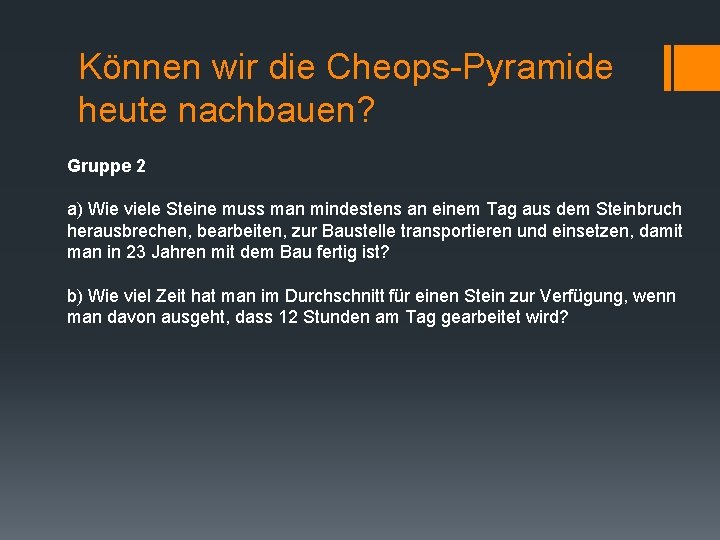 Können wir die Cheops-Pyramide heute nachbauen?

Gruppe 2

a) Wie viele Steine muss man mindestens an einem Tag aus dem Steinbruch herausbrechen, bearbeiten, zur Baustelle transportieren und einsetzen, damit man in 23 Jahren mit dem Bau fertig ist?

b) Wie viel Zeit hat man im Durchschnitt für einen Stein zur Verfügung, wenn man davon ausgeht, dass 12 Stunden am Tag gearbeitet wird?